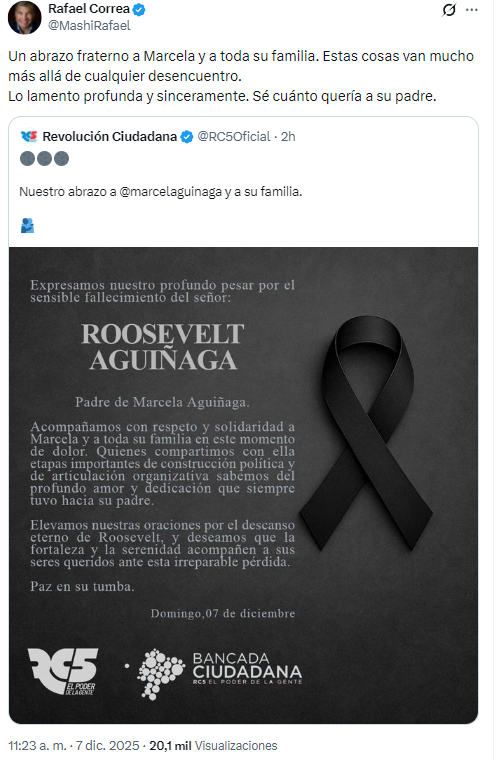 Rafael Correa
@MashiRafael

Un abrazo fraterno a Marcela y a toda su familia. Estas cosas van mucho más allá de cualquier desencuentro.
Lo lamento profunda y sinceramente. Sé cuánto quería a su padre.

Revolución Ciudadana @RC5Oficial · 2h

Nuestro abrazo a @marcelaguinaga y a su familia.

Expresamos nuestro profundo pesar por el sensible fallecimiento del señor:

ROOSEVELT AGUIÑAGA

Padre de Marcela Aguiñaga.

Acompañamos con respeto y solidaridad a Marcela y a toda su familia en este momento de dolor. Quienes compartimos con ella etapas importantes de construcción política y de articulación organizativa sabemos del profundo amor y dedicación que siempre tuvo hacia su padre.

Elevamos nuestras oraciones por el descanso eterno de Roosevelt, y deseamos que la fortaleza y la serenidad acompañen a sus seres queridos ante esta irreparable pérdida.

Paz en su tumba.

Domingo,07 de diciembre

RC5 EL PODER DE LA GENTE

BANCADA CIUDADANA
RC5 EL PODER DE LA GENTE

11:23 a. m. · 7 dic. 2025 · 20,1 mil Visualizaciones